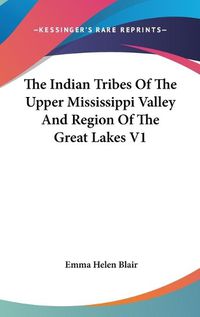 —KESSINGER'S RARE REPRINTS—

The Indian Tribes Of The Upper Mississippi Valley And Region Of The Great Lakes V1

Emma Helen Blair